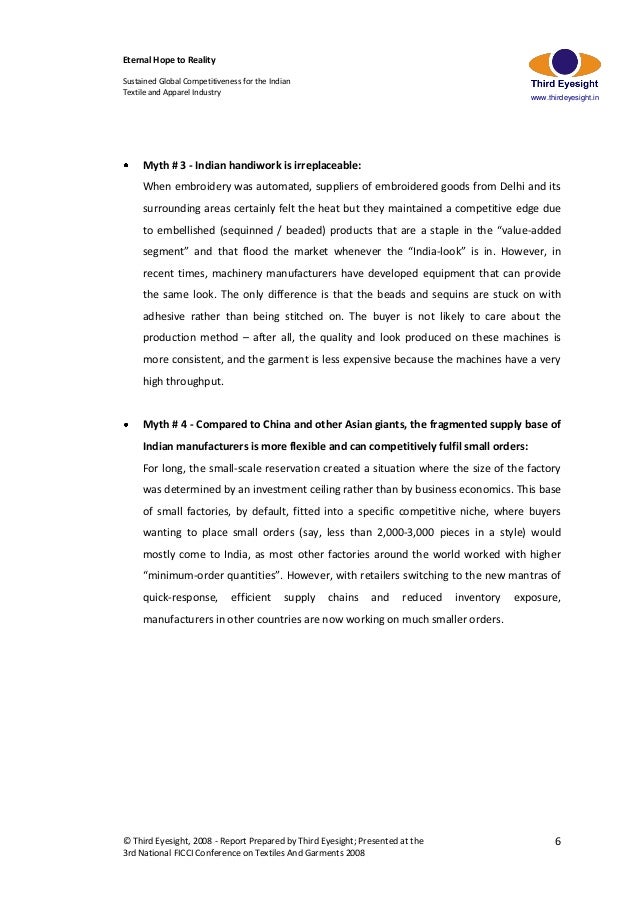 Eternal Hope to Reality

Sustained Global Competitiveness for the Indian Textile and Apparel Industry

Third Eyesight
www.thirdeyesight.in

• Myth # 3 - Indian handiwork is irreplaceable:
When embroidery was automated, suppliers of embroidered goods from Delhi and its surrounding areas certainly felt the heat but they maintained a competitive edge due to embellished (sequinned / beaded) products that are a staple in the "value-added segment" and that flood the market whenever the "India-look" is in. However, in recent times, machinery manufacturers have developed equipment that can provide the same look. The only difference is that the beads and sequins are stuck on with adhesive rather than being stitched on. The buyer is not likely to care about the production method – after all, the quality and look produced on these machines is more consistent, and the garment is less expensive because the machines have a very high throughput.

• Myth # 4 - Compared to China and other Asian giants, the fragmented supply base of Indian manufacturers is more flexible and can competitively fulfil small orders:
For long, the small-scale reservation created a situation where the size of the factory was determined by an investment ceiling rather than by business economics. This base of small factories, by default, fitted into a specific competitive niche, where buyers wanting to place small orders (say, less than 2,000-3,000 pieces in a style) would mostly come to India, as most other factories around the world worked with higher "minimum-order quantities". However, with retailers switching to the new mantras of quick-response, efficient supply chains and reduced inventory exposure, manufacturers in other countries are now working on much smaller orders.

© Third Eyesight, 2008 - Report Prepared by Third Eyesight; Presented at the 3rd National FICCI Conference on Textiles And Garments 2008

6